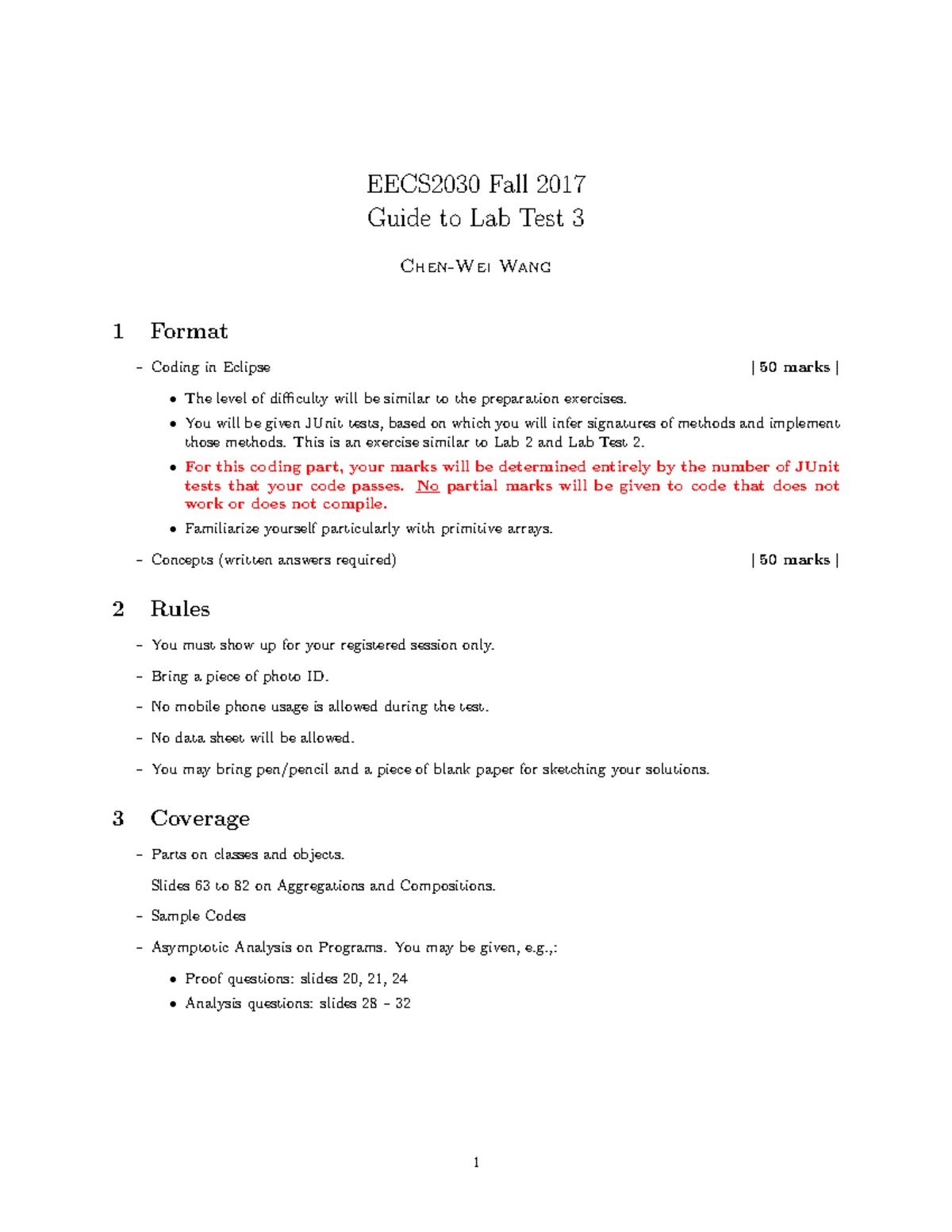 EECS2030 Fall 2017
Guide to Lab Test 3

Chen-Wei Wang

1 Format

– Coding in Eclipse [ 50 marks ]

• The level of difficulty will be similar to the preparation exercises.

• You will be given JUnit tests, based on which you will infer signatures of methods and implement those methods. This is an exercise similar to Lab 2 and Lab Test 2.

• For this coding part, your marks will be determined entirely by the number of JUnit tests that your code passes. No partial marks will be given to code that does not work or does not compile.

• Familiarize yourself particularly with primitive arrays.

– Concepts (written answers required) [ 50 marks ]

2 Rules

– You must show up for your registered session only.

– Bring a piece of photo ID.

– No mobile phone usage is allowed during the test.

– No data sheet will be allowed.

– You may bring pen/pencil and a piece of blank paper for sketching your solutions.

3 Coverage

– Parts on classes and objects.

Slides 63 to 82 on Aggregations and Compositions.

– Sample Codes

– Asymptotic Analysis on Programs. You may be given, e.g.,:

• Proof questions: slides 20, 21, 24

• Analysis questions: slides 28 – 32

1